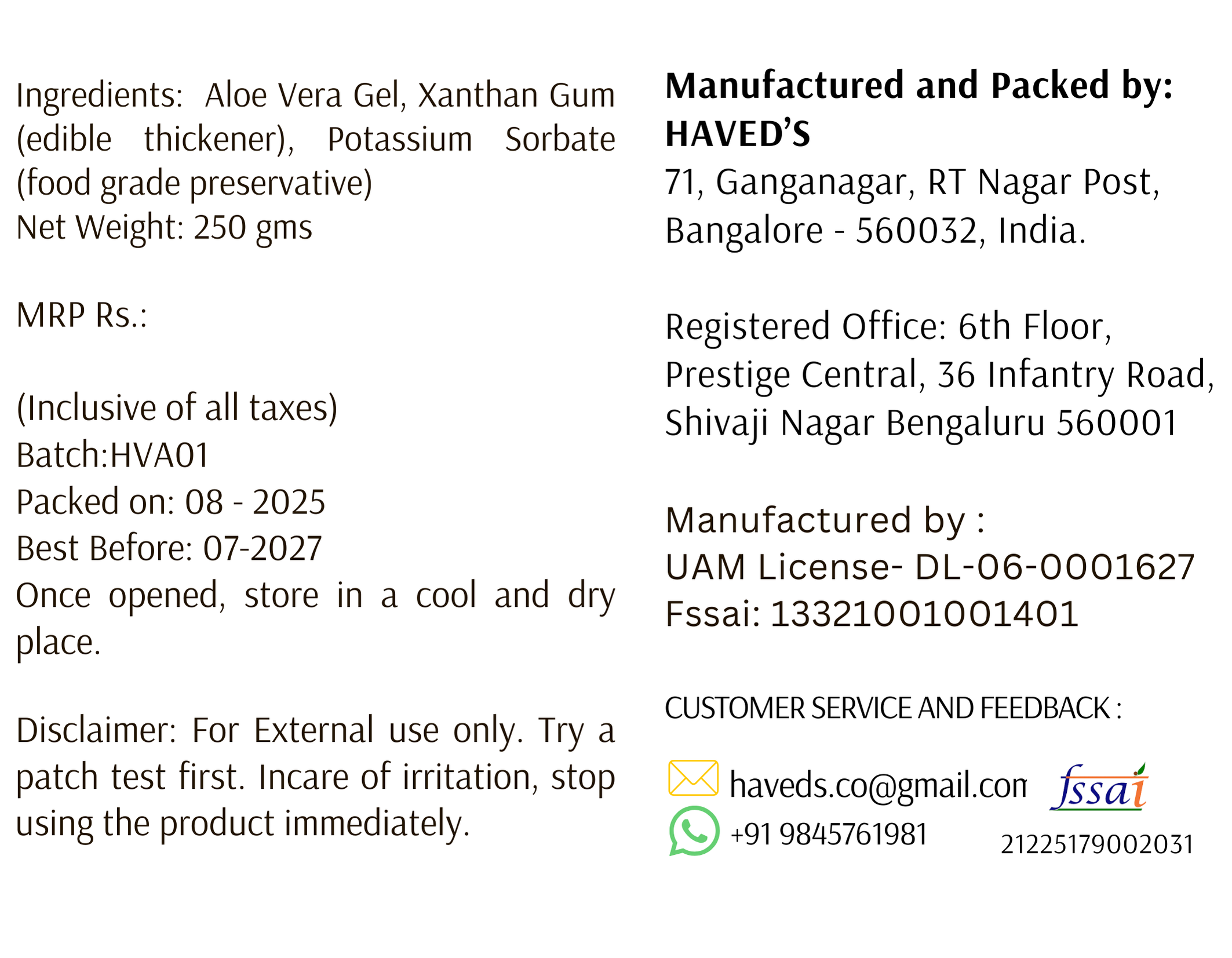 Ingredients: Aloe Vera Gel, Xanthan Gum (edible thickener), Potassium Sorbate (food grade preservative)
Net Weight: 250 gms

MRP Rs.:

(Inclusive of all taxes)
Batch:HVA01
Packed on: 08 - 2025
Best Before: 07-2027
Once opened, store in a cool and dry place.

Disclaimer: For External use only. Try a patch test first. Incare of irritation, stop using the product immediately.

Manufactured and Packed by:
HAVED'S
71, Ganganagar, RT Nagar Post, Bangalore - 560032, India.

Registered Office: 6th Floor, Prestige Central, 36 Infantry Road, Shivaji Nagar Bengaluru 560001

Manufactured by :
UAM License- DL-06-0001627
Fssai: 13321001001401

CUSTOMER SERVICE AND FEEDBACK :

haveds.co@gmail.con
+91 9845761981

fssai
21225179002031